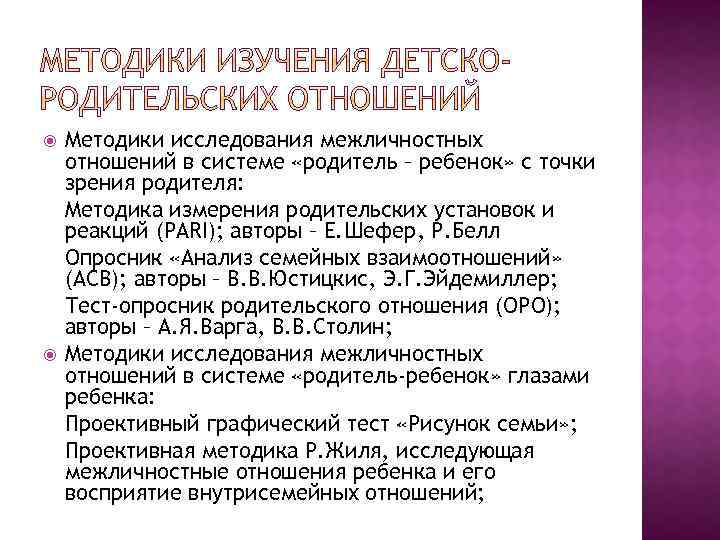 МЕТОДИКИ ИЗУЧЕНИЯ ДЕТСКО-РОДИТЕЛЬСКИХ ОТНОШЕНИЙ

Методики исследования межличностных отношений в системе «родитель – ребенок» с точки зрения родителя:

Методика измерения родительских установок и реакций (PARI); авторы – Е.Шефер, Р.Белл

Опросник «Анализ семейных взаимоотношений» (АСВ); авторы – В.В.Юстицкис, Э.Г.Эйдемиллер;

Тест-опросник родительского отношения (ОРО); авторы – А.Я.Варга, В.В.Столин;

Методики исследования межличностных отношений в системе «родитель-ребенок» глазами ребенка:

Проективный графический тест «Рисунок семьи»;

Проективная методика Р.Жиля, исследующая межличностные отношения ребенка и его восприятие внутрисемейных отношений;